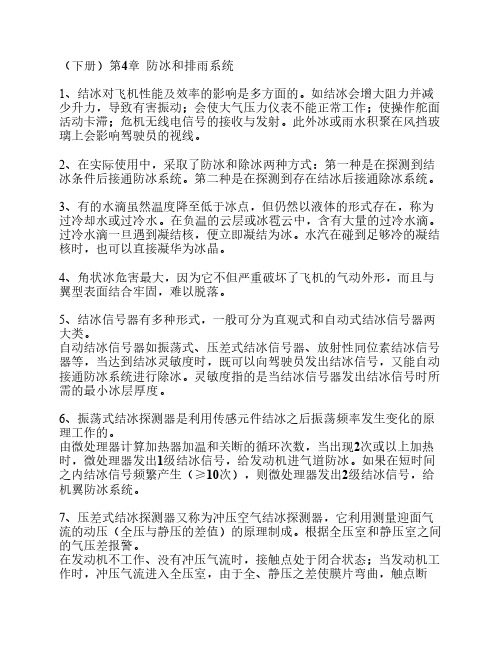 （下册）第4章 防冰和排雨系统

1、结冰对飞机性能及效率的影响是多方面的。如结冰会增大阻力并减少升力，导致有害振动；会使大气压力仪表不能正常工作；使操作舵面活动卡滞；危机无线电信号的接收与发射。此外冰或雨水积聚在风挡玻璃上会影响驾驶员的视线。

2、在实际使用中，采取了防冰和除冰两种方式：第一种是在探测到结冰条件后接通防冰系统。第二种是在探测到存在结冰后接通除冰系统。

3、有的水滴虽然温度降至低于冰点，但仍然以液体的形式存在，称为过冷却水或过冷水。在负温的云层或冰雹云中，含有大量的过冷水滴。过冷水滴一旦遇到凝结核，便立即凝结为冰。水汽在碰到足够冷的凝结核时，也可以直接凝华为冰晶。

4、角状冰危害最大，因为它不但严重破坏了飞机的气动外形，而且与翼型表面结合牢固，难以脱落。

5、结冰信号器有多种形式，一般可分为直观式和自动式结冰信号器两大类。
自动结冰信号器如振荡式、压差式结冰信号器、放射性同位素结冰信号器等，当达到结冰灵敏度时，既可以向驾驶员发出结冰信号，又能自动接通防冰系统进行除冰。灵敏度指的是当结冰信号器发出结冰信号时所需的最小冰层厚度。

6、振荡式结冰探测器是利用传感元件结冰之后振荡频率发生变化的原理工作的。
由微处理器计算加热器加温和关断的循环次数，当出现2次或以上加热时，微处理器发出1级结冰信号，给发动机进气道防冰。如果在短时间之内结冰信号频繁产生（≥10次），则微处理器发出2级结冰信号，给机翼防冰系统。

7、压差式结冰探测器又称为冲压空气结冰探测器，它利用测量迎面气流的动压（全压与静压的差值）的原理制成。根据全压室和静压室之间的气压差报警。
在发动机不工作、没有冲压气流时，接触点处于闭合状态；当发动机工作时，冲压气流进入全压室，由于全、静压之差使膜片弯曲，触点断